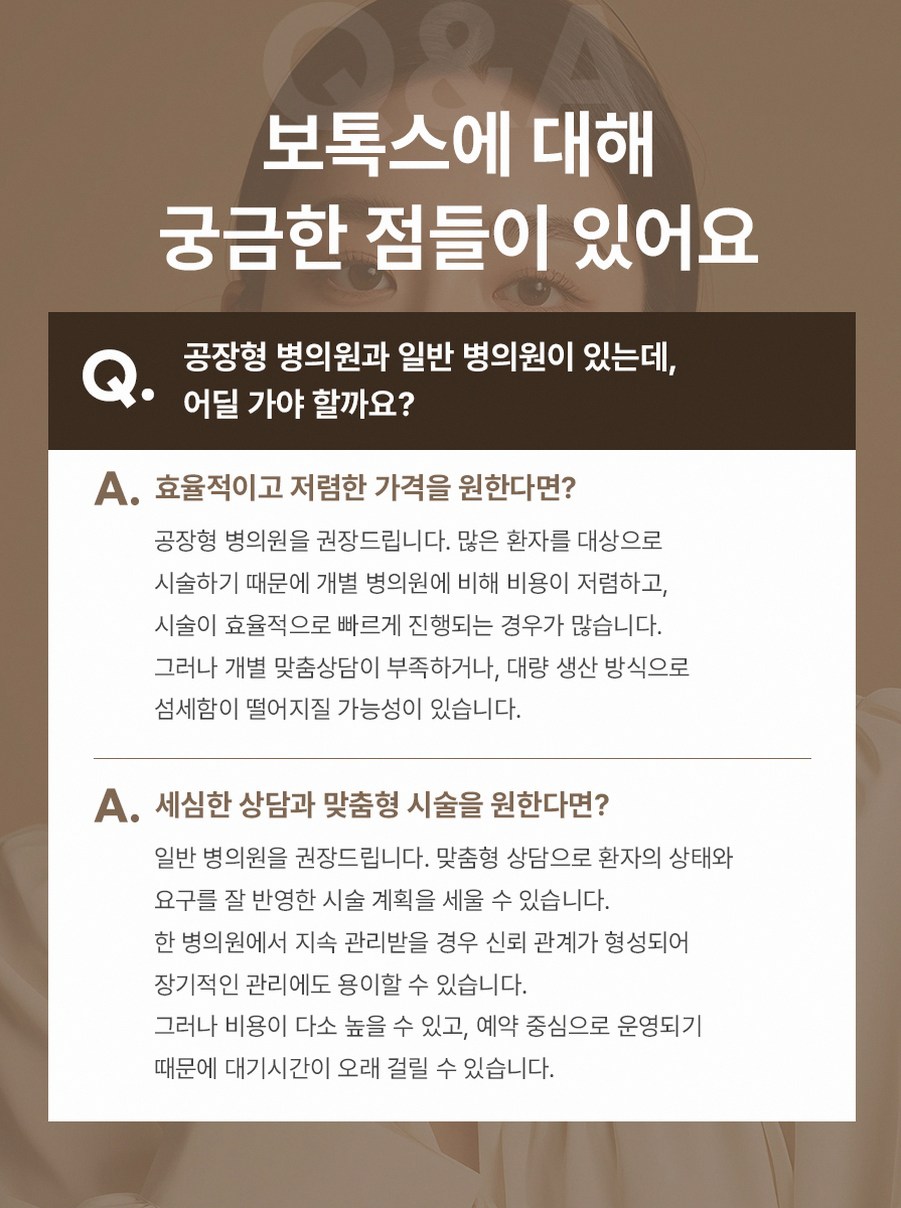 Q&A

보톡스에 대해
궁금한 점들이 있어요

Q. 공장형 병의원과 일반 병의원이 있는데, 어딜 가야 할까요?

A. 효율적이고 저렴한 가격을 원한다면?

공장형 병의원을 권장드립니다. 많은 환자를 대상으로 시술하기 때문에 개별 병의원에 비해 비용이 저렴하고, 시술이 효율적으로 빠르게 진행되는 경우가 많습니다. 그러나 개별 맞춤상담이 부족하거나, 대량 생산 방식으로 섬세함이 떨어지질 가능성이 있습니다.

A. 세심한 상담과 맞춤형 시술을 원한다면?

일반 병의원을 권장드립니다. 맞춤형 상담으로 환자의 상태와 요구를 잘 반영한 시술 계획을 세울 수 있습니다.
한 병의원에서 지속 관리받을 경우 신뢰 관계가 형성되어 장기적인 관리에도 용이할 수 있습니다.
그러나 비용이 다소 높을 수 있고, 예약 중심으로 운영되기 때문에 대기시간이 오래 걸릴 수 있습니다.